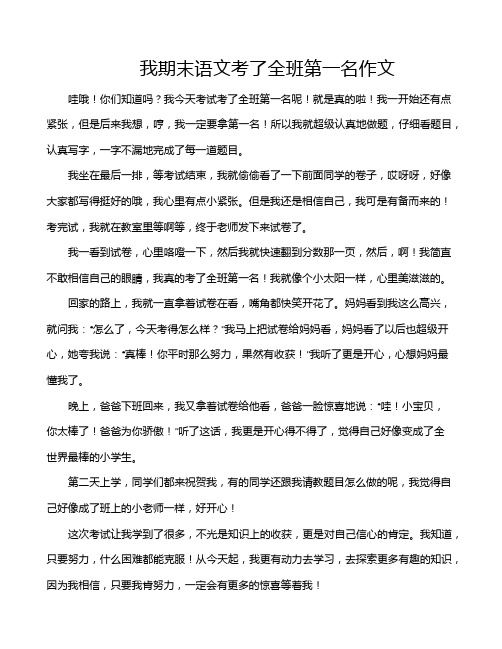 我期末语文考了全班第一名作文

哇哦！你们知道吗？我今天考试考了全班第一名呢！就是真的啦！我一开始还有点紧张，但是后来我想，哼，我一定要拿第一名！所以我就超级认真地做题，仔细看题目，认真写字，一字不漏地完成了每一道题目。

我坐在最后一排，等考试结束，我就偷偷看了一下前面同学的卷子，哎呀呀，好像大家都写得挺好的哦，我心里有点小紧张。但是我还是相信自己，我可是有备而来的！考完试，我就在教室里等啊等，终于老师发下来试卷了。

我一看到试卷，心里咯噔一下，然后我就快速翻到分数那一页，然后，啊！我简直不敢相信自己的眼睛，我真的考了全班第一名！我就像个小太阳一样，心里美滋滋的。

回家的路上，我就一直拿着试卷在看，嘴角都快笑开花了。妈妈看到我这么高兴，就问我："怎么了，今天考得怎么样？"我马上把试卷给妈妈看，妈妈看了以后也超级开心，她夸我说："真棒！你平时那么努力，果然有收获！"我听了更是开心，心想妈妈最懂我了。

晚上，爸爸下班回来，我又拿着试卷给他看，爸爸一脸惊喜地说："哇！小宝贝，你太棒了！爸爸为你骄傲！"听了这话，我更是开心得不得了，觉得自己好像变成了全世界最棒的小学生。

第二天上学，同学们都来祝贺我，有的同学还跟我请教题目怎么做的呢，我觉得自己好像成了班上的小老师一样，好开心！

这次考试让我学到了很多，不光是知识上的收获，更是对自己信心的肯定。我知道，只要努力，什么困难都能克服！从今天起，我更有动力去学习，去探索更多有趣的知识，因为我相信，只要我肯努力，一定会有更多的惊喜等着我！